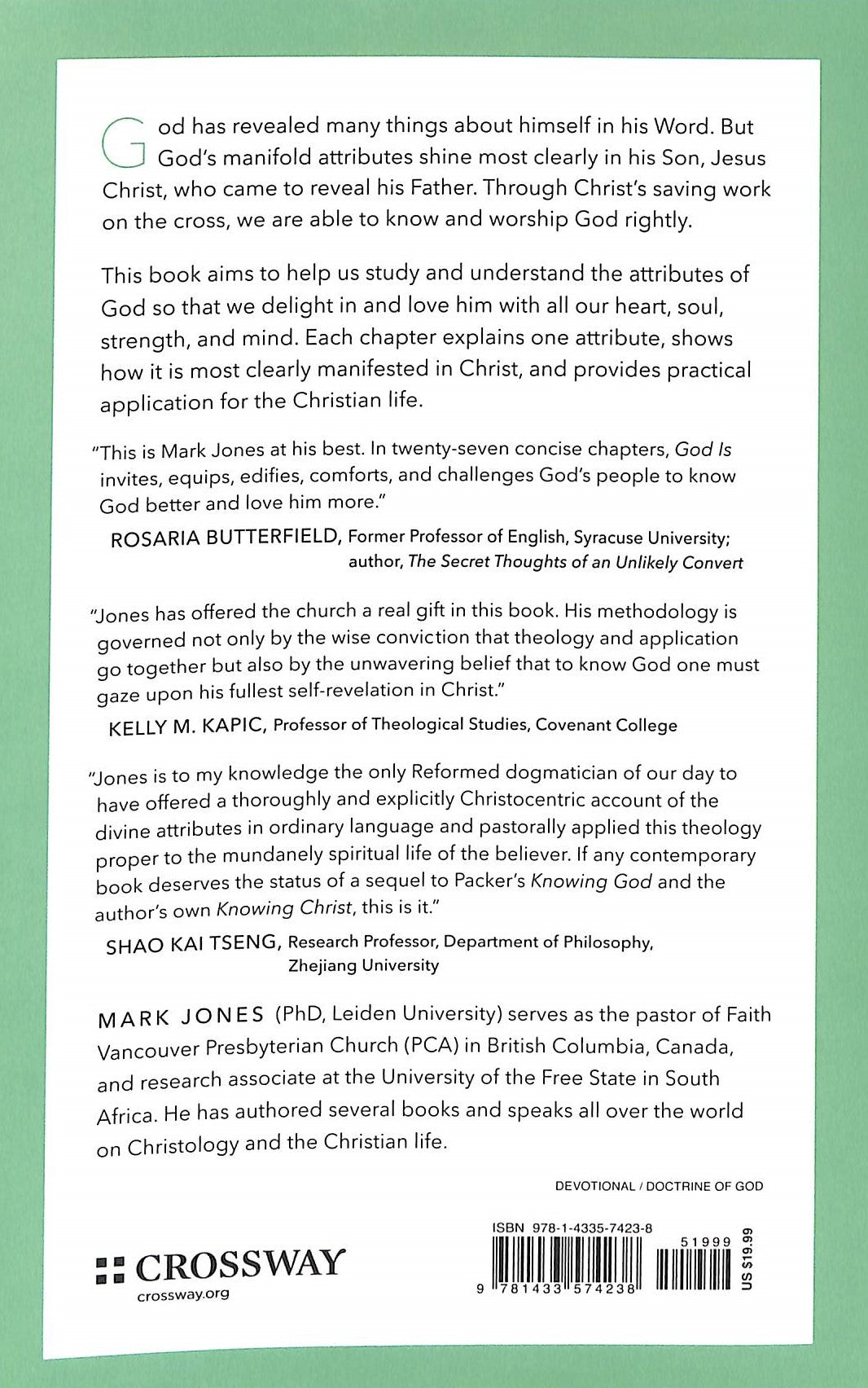 God has revealed many things about himself in his Word. But God's manifold attributes shine most clearly in his Son, Jesus Christ, who came to reveal his Father. Through Christ's saving work on the cross, we are able to know and worship God rightly.

This book aims to help us study and understand the attributes of God so that we delight in and love him with all our heart, soul, strength, and mind. Each chapter explains one attribute, shows how it is most clearly manifested in Christ, and provides practical application for the Christian life.

"This is Mark Jones at his best. In twenty-seven concise chapters, God Is invites, equips, edifies, comforts, and challenges God's people to know God better and love him more."

ROSARIA BUTTERFIELD, Former Professor of English, Syracuse University; author, The Secret Thoughts of an Unlikely Convert

"Jones has offered the church a real gift in this book. His methodology is governed not only by the wise conviction that theology and application go together but also by the unwavering belief that to know God one must gaze upon his fullest self-revelation in Christ."

KELLY M. KAPIC, Professor of Theological Studies, Covenant College

"Jones is to my knowledge the only Reformed dogmatician of our day to have offered a thoroughly and explicitly Christocentric account of the divine attributes in ordinary language and pastorally applied this theology proper to the mundanely spiritual life of the believer. If any contemporary book deserves the status of a sequel to Packer's Knowing God and the author's own Knowing Christ, this is it."

SHAO KAI TSENG, Research Professor, Department of Philosophy, Zhejiang University

MARK JONES (PhD, Leiden University) serves as the pastor of Faith Vancouver Presbyterian Church (PCA) in British Columbia, Canada, and research associate at the University of the Free State in South Africa. He has authored several books and speaks all over the world on Christology and the Christian life.

DEVOTIONAL / DOCTRINE OF GOD

CROSSWAY
crossway.org

ISBN 978-1-4335-7423-8
51999
9 781433 574238
US $19.99